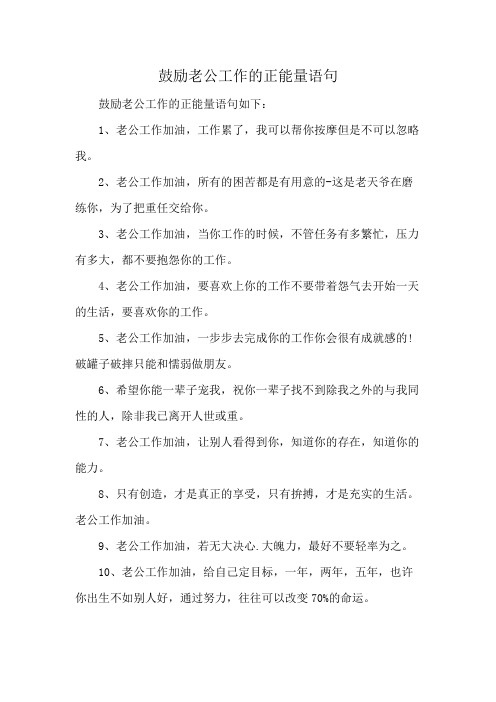 鼓励老公工作的正能量语句

鼓励老公工作的正能量语句如下：

1、老公工作加油，工作累了，我可以帮你按摩但是不可以忽略我。

2、老公工作加油，所有的困苦都是有用意的-这是老天爷在磨练你，为了把重任交给你。

3、老公工作加油，当你工作的时候，不管任务有多繁忙，压力有多大，都不要抱怨你的工作。

4、老公工作加油，要喜欢上你的工作不要带着怨气去开始一天的生活，要喜欢你的工作。

5、老公工作加油，一步步去完成你的工作你会很有成就感的!破罐子破摔只能和懦弱做朋友。

6、希望你能一辈子宠我，祝你一辈子找不到除我之外的与我同性的人，除非我已离开人世或重。

7、老公工作加油，让别人看得到你，知道你的存在，知道你的能力。

8、只有创造，才是真正的享受，只有拚搏，才是充实的生活。老公工作加油。

9、老公工作加油，若无大决心.大魄力，最好不要轻率为之。

10、老公工作加油，给自己定目标，一年，两年，五年，也许你出生不如别人好，通过努力，往往可以改变 70%的命运。